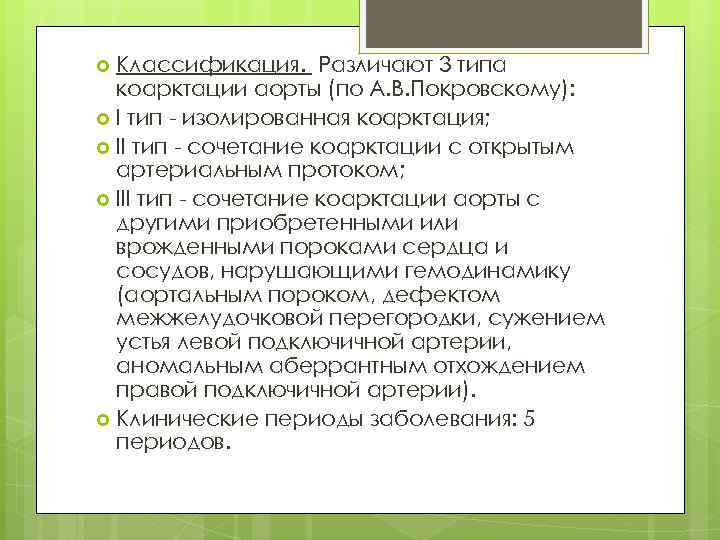 Классификация. Различают 3 типа коарктации аорты (по А.В.Покровскому):

I тип - изолированная коарктация;

II тип - сочетание коарктации с открытым артериальным протоком;

III тип - сочетание коарктации аорты с другими приобретенными или врожденными пороками сердца и сосудов, нарушающими гемодинамику (аортальным пороком, дефектом межжелудочковой перегородки, сужением устья левой подключичной артерии, аномальным аберрантным отхождением правой подключичной артерии).

Клинические периоды заболевания: 5 периодов.